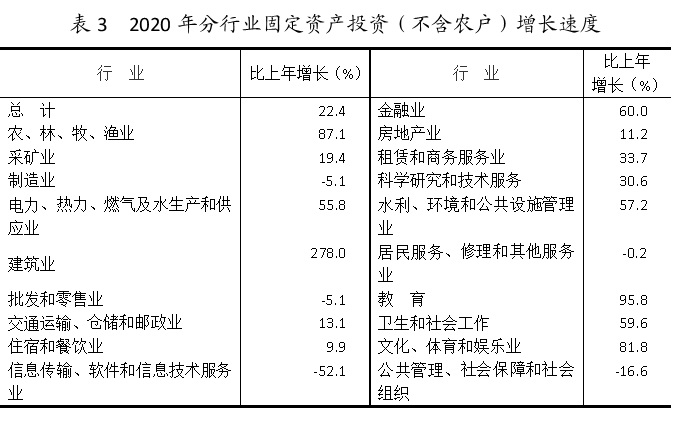 表 3　2020 年分行业固定资产投资（不含农户）增长速度

| 行　业 | 比上年增长（%） | 行　业 | 比上年增长（%） |
|---|---|---|---|
| 总　计 | 22.4 | 金融业 | 60.0 |
| 农、林、牧、渔业 | 87.1 | 房地产业 | 11.2 |
| 采矿业 | 19.4 | 租赁和商务服务业 | 33.7 |
| 制造业 | -5.1 | 科学研究和技术服务 | 30.6 |
| 电力、热力、燃气及水生产和供应业 | 55.8 | 水利、环境和公共设施管理业 | 57.2 |
| 建筑业 | 278.0 | 居民服务、修理和其他服务业 | -0.2 |
| 批发和零售业 | -5.1 | 教　育 | 95.8 |
| 交通运输、仓储和邮政业 | 13.1 | 卫生和社会工作 | 59.6 |
| 住宿和餐饮业 | 9.9 | 文化、体育和娱乐业 | 81.8 |
| 信息传输、软件和信息技术服务业 | -52.1 | 公共管理、社会保障和社会组织 | -16.6 |